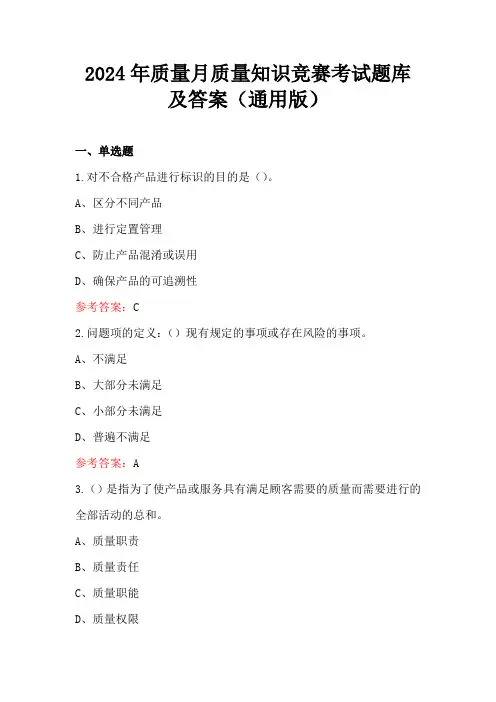 2024年质量月质量知识竞赛考试题库及答案（通用版）

一、单选题

1.对不合格产品进行标识的目的是（）。

A、区分不同产品

B、进行定置管理

C、防止产品混淆或误用

D、确保产品的可追溯性

参考答案：C

2.问题项的定义：（）现有规定的事项或存在风险的事项。

A、不满足

B、大部分未满足

C、小部分未满足

D、普遍不满足

参考答案：A

3.（）是指为了使产品或服务具有满足顾客需要的质量而需要进行的全部活动的总和。

A、质量职责

B、质量责任

C、质量职能

D、质量权限